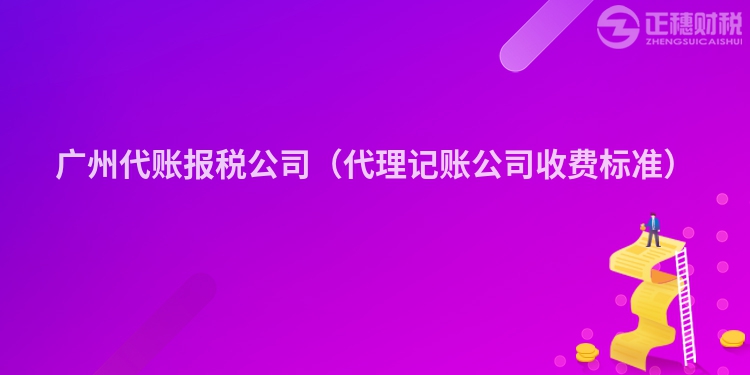 正穗财税
ZHENGSUICAISHUI

广州代账报税公司（代理记账公司收费标准）